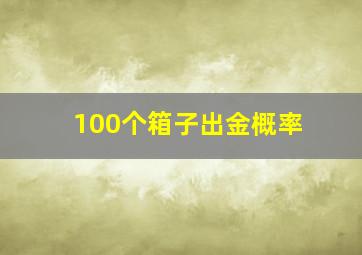 100个箱子出金概率